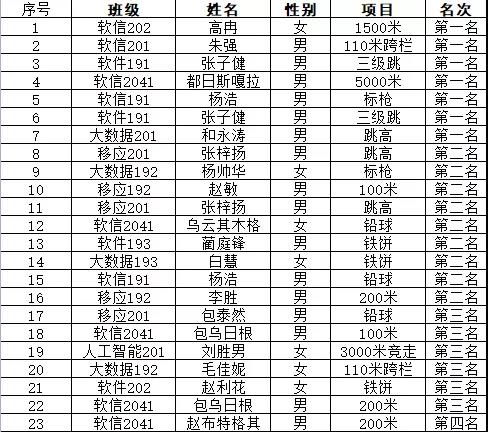 | 序号 | 班级 | 姓名 | 性别 | 项目 | 名次 |
|---|---|---|---|---|---|
| 1 | 软信202 | 高冉 | 女 | 1500米 | 第一名 |
| 2 | 软信201 | 朱强 | 男 | 110米跨栏 | 第一名 |
| 3 | 软件191 | 张子健 | 男 | 三级跳 | 第一名 |
| 4 | 软信2041 | 都日斯嘎拉 | 男 | 5000米 | 第一名 |
| 5 | 软信191 | 杨浩 | 男 | 标枪 | 第一名 |
| 6 | 软件191 | 张子健 | 男 | 三级跳 | 第一名 |
| 7 | 大数据201 | 和永涛 | 男 | 跳高 | 第一名 |
| 8 | 移应201 | 张梓扬 | 男 | 跳高 | 第二名 |
| 9 | 大数据192 | 杨帅华 | 女 | 标枪 | 第二名 |
| 10 | 移应192 | 赵敏 | 男 | 100米 | 第二名 |
| 11 | 移应201 | 张梓扬 | 男 | 跳高 | 第二名 |
| 12 | 软信2041 | 乌云其木格 | 女 | 铅球 | 第二名 |
| 13 | 软件193 | 蔺庭锋 | 男 | 铁饼 | 第二名 |
| 14 | 大数据193 | 白慧 | 女 | 铁饼 | 第二名 |
| 15 | 软信191 | 杨浩 | 男 | 铅球 | 第二名 |
| 16 | 移应192 | 李胜 | 男 | 200米 | 第二名 |
| 17 | 移应201 | 包泰然 | 男 | 铅球 | 第三名 |
| 18 | 软信2041 | 包乌日根 | 男 | 100米 | 第三名 |
| 19 | 人工智能201 | 刘胜男 | 女 | 3000米竞走 | 第三名 |
| 20 | 大数据192 | 毛佳妮 | 女 | 110米跨栏 | 第三名 |
| 21 | 软件202 | 赵利花 | 女 | 铁饼 | 第三名 |
| 22 | 软信2041 | 包乌日根 | 男 | 200米 | 第三名 |
| 23 | 软信2041 | 赵布特格其 | 男 | 200米 | 第四名 |